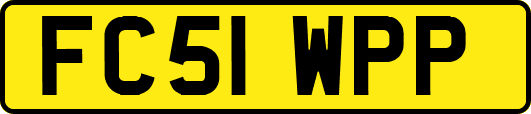 FC51 WPP